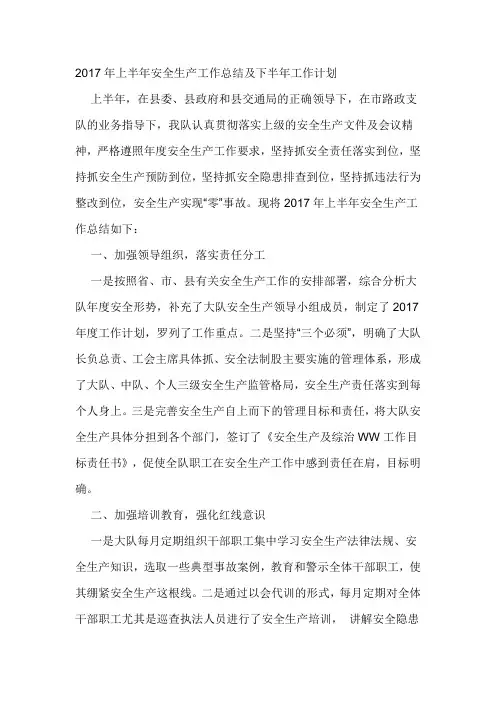 2017 年上半年安全生产工作总结及下半年工作计划

上半年，在县委、县政府和县交通局的正确领导下，在市路政支队的业务指导下，我队认真贯彻落实上级的安全生产文件及会议精神，严格遵照年度安全生产工作要求，坚持抓安全责任落实到位，坚持抓安全生产预防到位，坚持抓安全隐患排查到位，坚持抓违法行为整改到位，安全生产实现“零”事故。现将 2017 年上半年安全生产工作总结如下：

一、加强领导组织，落实责任分工

一是按照省、市、县有关安全生产工作的安排部署，综合分析大队年度安全形势，补充了大队安全生产领导小组成员，制定了 2017 年度工作计划，罗列了工作重点。二是坚持“三个必须”，明确了大队长负总责、工会主席具体抓、安全法制股主要实施的管理体系，形成了大队、中队、个人三级安全生产监管格局，安全生产责任落实到每个人身上。三是完善安全生产自上而下的管理目标和责任，将大队安全生产具体分担到各个部门，签订了《安全生产及综治 WW 工作目标责任书》，促使全队职工在安全生产工作中感到责任在肩，目标明确。

二、加强培训教育，强化红线意识

一是大队每月定期组织干部职工集中学习安全生产法律法规、安全生产知识，选取一些典型事故案例，教育和警示全体干部职工，使其绷紧安全生产这根线。二是通过以会代训的形式，每月定期对全体干部职工尤其是巡查执法人员进行了安全生产培训， 讲解安全隐患